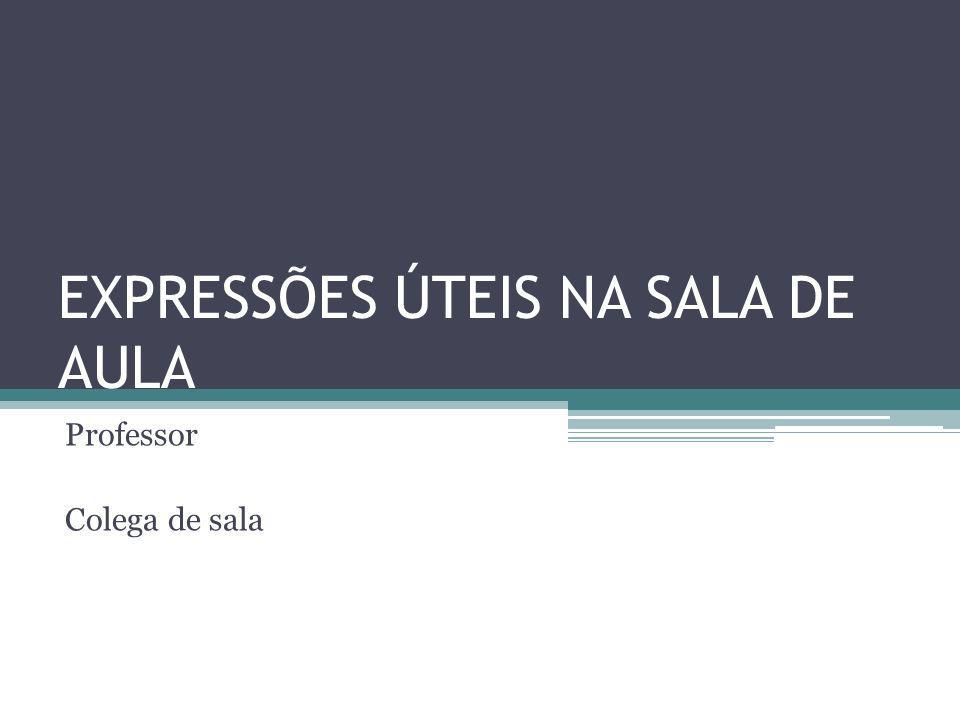 EXPRESSÕES ÚTEIS NA SALA DE AULA

Professor

Colega de sala